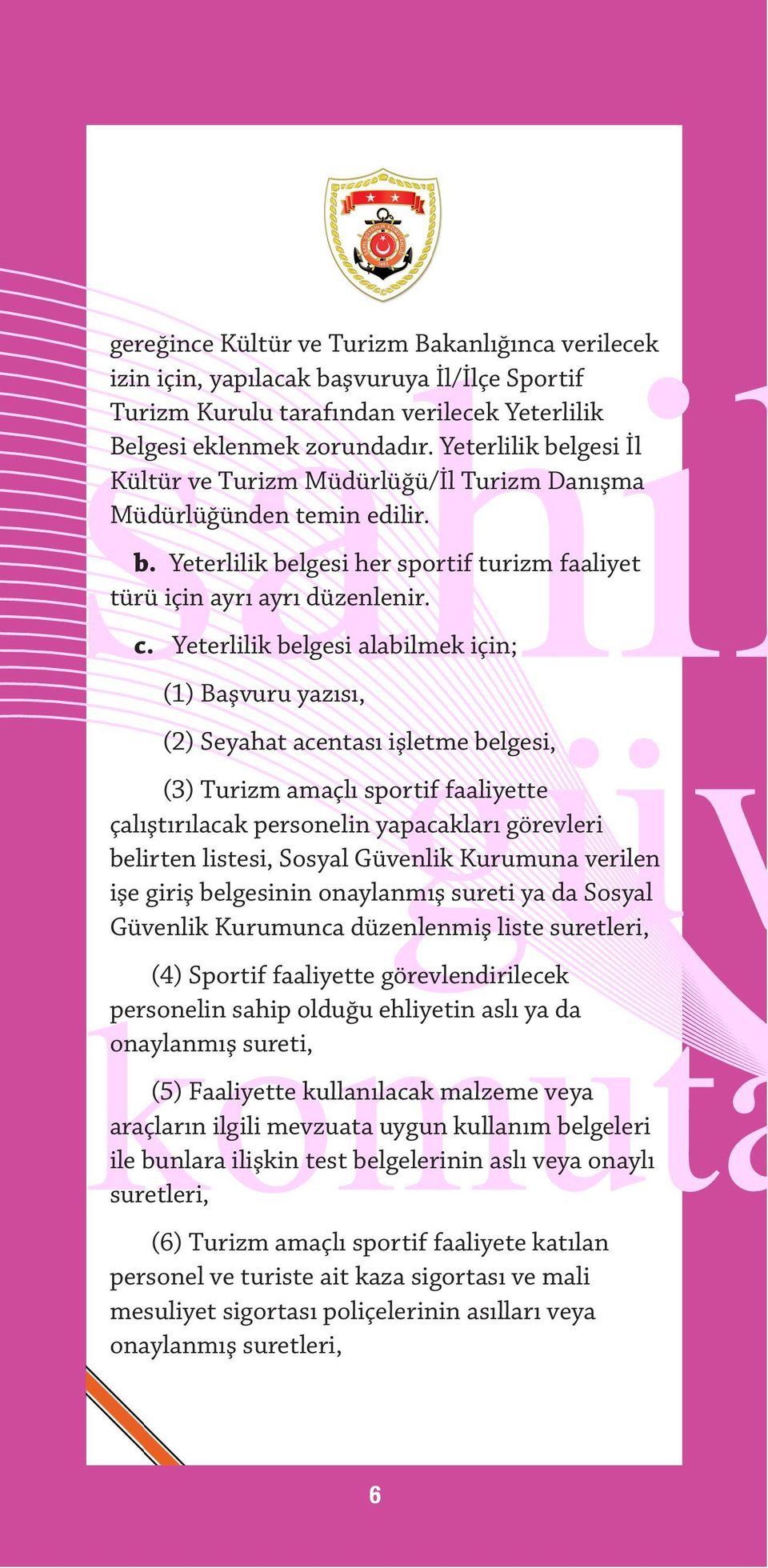 gereğince Kültür ve Turizm Bakanlığınca verilecek izin için, yapılacak başvuruya İl/İlçe Sportif Turizm Kurulu tarafından verilecek Yeterlilik Belgesi eklenmek zorundadır. Yeterlilik belgesi İl Kültür ve Turizm Müdürlüğü/İl Turizm Danışma Müdürlüğünden temin edilir.

b. Yeterlilik belgesi her sportif turizm faaliyet türü için ayrı ayrı düzenlenir.

c. Yeterlilik belgesi alabilmek için;

(1) Başvuru yazısı,

(2) Seyahat acentası işletme belgesi,

(3) Turizm amaçlı sportif faaliyette çalıştırılacak personelin yapacakları görevleri belirten listesi, Sosyal Güvenlik Kurumuna verilen işe giriş belgesinin onaylanmış sureti ya da Sosyal Güvenlik Kurumunca düzenlenmiş liste suretleri,

(4) Sportif faaliyette görevlendirilecek personelin sahip olduğu ehliyetin aslı ya da onaylanmış sureti,

(5) Faaliyette kullanılacak malzeme veya araçların ilgili mevzuata uygun kullanım belgeleri ile bunlara ilişkin test belgelerinin aslı veya onaylı suretleri,

(6) Turizm amaçlı sportif faaliyete katılan personel ve turiste ait kaza sigortası ve mali mesuliyet sigortası poliçelerinin asılları veya onaylanmış suretleri,

6